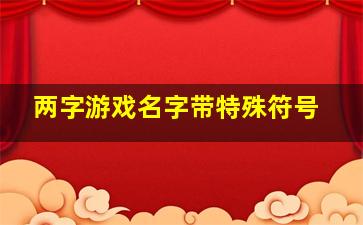 两字游戏名字带特殊符号